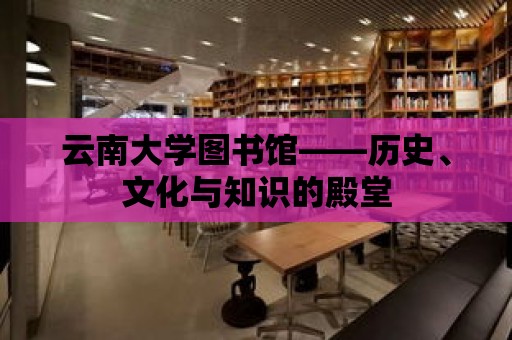 云南大学图书馆——历史、文化与知识的殿堂